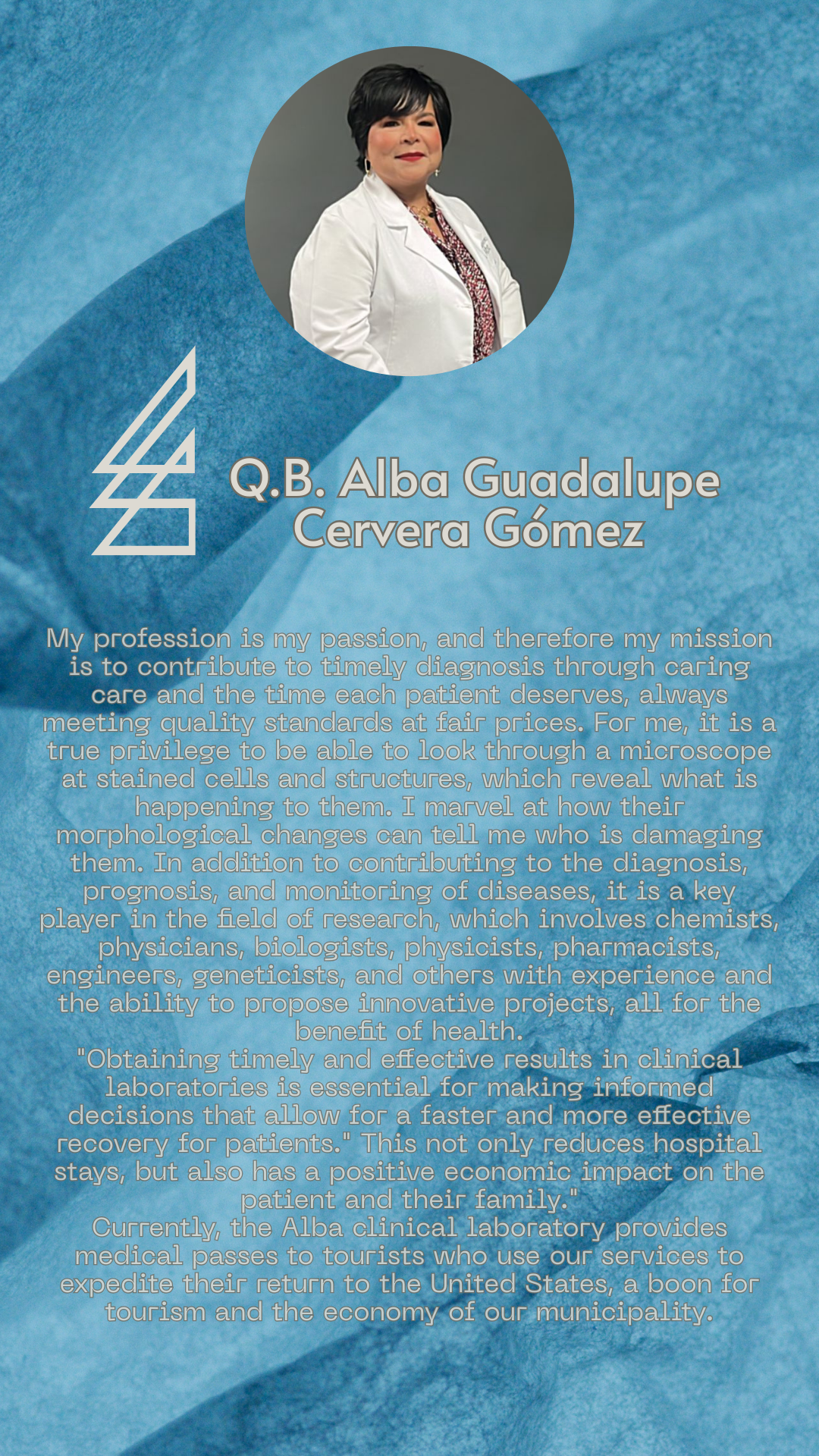 Q.B. Alba Guadalupe Cervera Gómez

My profession is my passion, and therefore my mission is to contribute to timely diagnosis through caring care and the time each patient deserves, always meeting quality standards at fair prices. For me, it is a true privilege to be able to look through a microscope at stained cells and structures, which reveal what is happening to them. I marvel at how their morphological changes can tell me who is damaging them. In addition to contributing to the diagnosis, prognosis, and monitoring of diseases, it is a key player in the field of research, which involves chemists, physicians, biologists, physicists, pharmacists, engineers, geneticists, and others with experience and the ability to propose innovative projects, all for the benefit of health.
"Obtaining timely and effective results in clinical laboratories is essential for making informed decisions that allow for a faster and more effective recovery for patients." This not only reduces hospital stays, but also has a positive economic impact on the patient and their family."
Currently, the Alba clinical laboratory provides medical passes to tourists who use our services to expedite their return to the United States, a boon for tourism and the economy of our municipality.